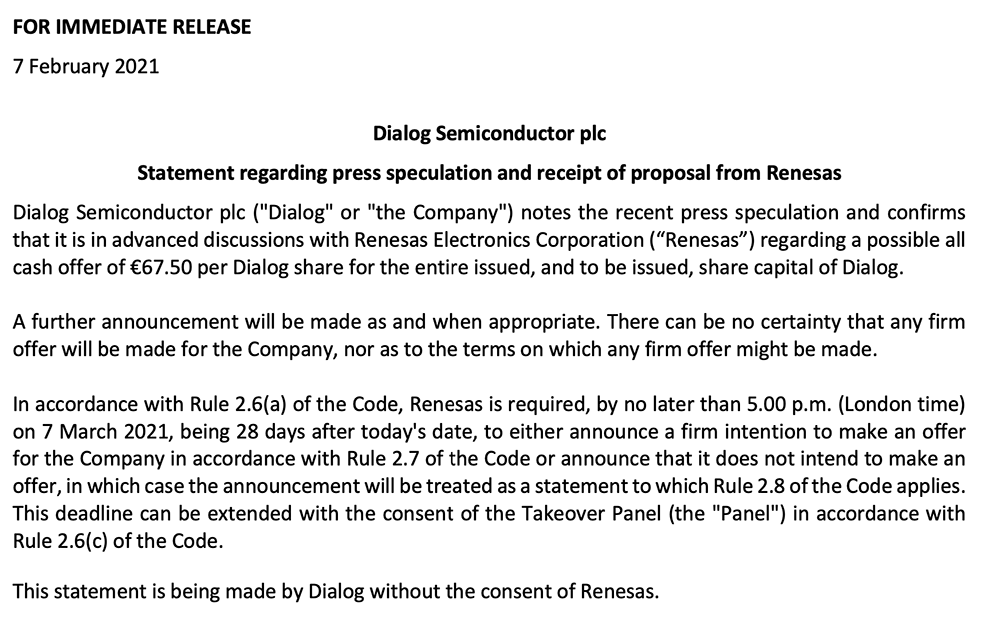 FOR IMMEDIATE RELEASE

7 February 2021

Dialog Semiconductor plc

Statement regarding press speculation and receipt of proposal from Renesas

Dialog Semiconductor plc ("Dialog" or "the Company") notes the recent press speculation and confirms that it is in advanced discussions with Renesas Electronics Corporation ("Renesas") regarding a possible all cash offer of €67.50 per Dialog share for the entire issued, and to be issued, share capital of Dialog.

A further announcement will be made as and when appropriate. There can be no certainty that any firm offer will be made for the Company, nor as to the terms on which any firm offer might be made.

In accordance with Rule 2.6(a) of the Code, Renesas is required, by no later than 5.00 p.m. (London time) on 7 March 2021, being 28 days after today's date, to either announce a firm intention to make an offer for the Company in accordance with Rule 2.7 of the Code or announce that it does not intend to make an offer, in which case the announcement will be treated as a statement to which Rule 2.8 of the Code applies. This deadline can be extended with the consent of the Takeover Panel (the "Panel") in accordance with Rule 2.6(c) of the Code.

This statement is being made by Dialog without the consent of Renesas.